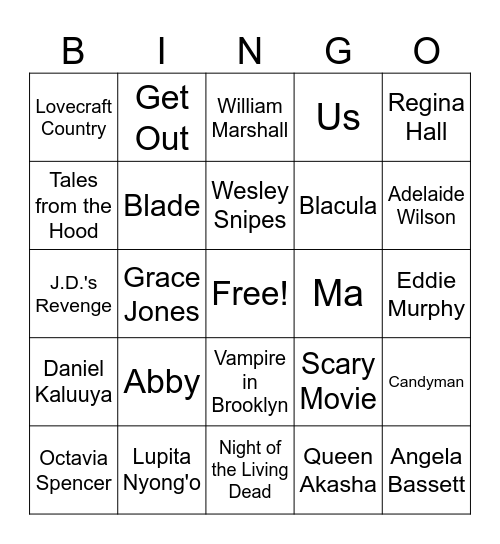 | B | I | N | G | O |
|---|---|---|---|---|
| Lovecraft Country | Get Out | William Marshall | Us | Regina Hall |
| Tales from the Hood | Blade | Wesley Snipes | Blacula | Adelaide Wilson |
| J.D.'s Revenge | Grace Jones | Free! | Ma | Eddie Murphy |
| Daniel Kaluuya | Abby | Vampire in Brooklyn | Scary Movie | Candyman |
| Octavia Spencer | Lupita Nyong'o | Night of the Living Dead | Queen Akasha | Angela Bassett |